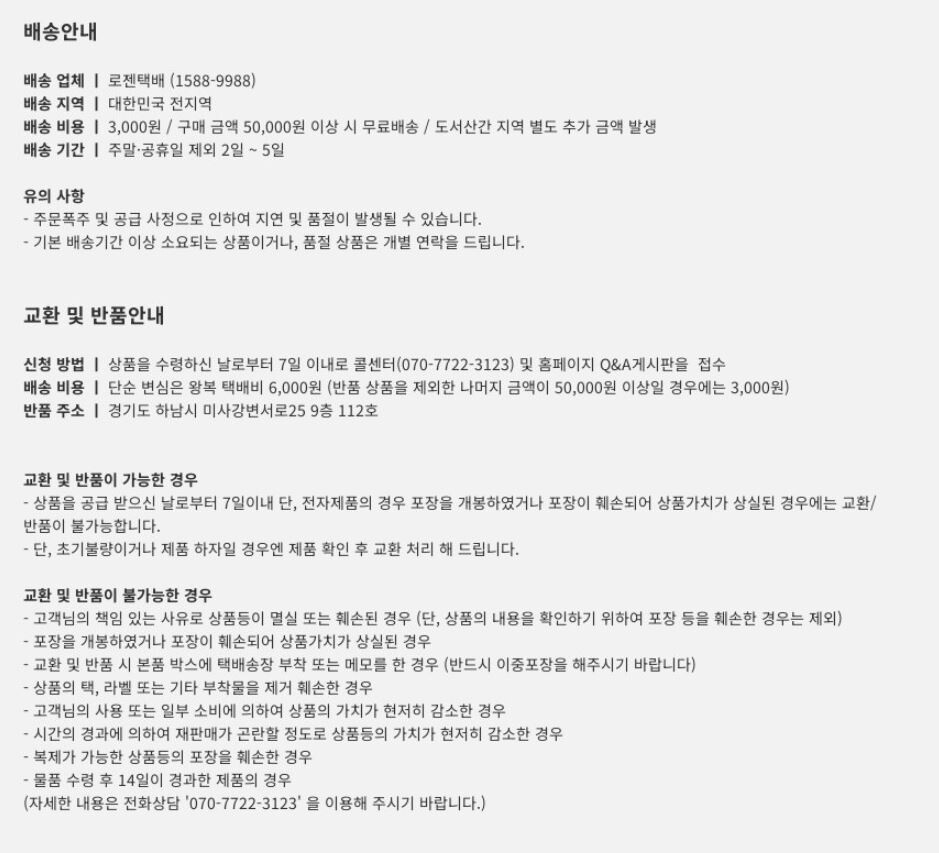 배송안내

배송 업체 | 로젠택배 (1588-9988)
배송 지역 | 대한민국 전지역
배송 비용 | 3,000원 / 구매 금액 50,000원 이상 시 무료배송 / 도서산간 지역 별도 추가 금액 발생
배송 기간 | 주말·공휴일 제외 2일 ~ 5일

유의 사항
- 주문폭주 및 공급 사정으로 인하여 지연 및 품절이 발생될 수 있습니다.
- 기본 배송기간 이상 소요되는 상품이거나, 품절 상품은 개별 연락을 드립니다.

교환 및 반품안내

신청 방법 | 상품을 수령하신 날로부터 7일 이내로 콜센터(070-7722-3123) 및 홈페이지 Q&A게시판을 접수
배송 비용 | 단순 변심은 왕복 택배비 6,000원 (반품 상품을 제외한 나머지 금액이 50,000원 이상일 경우에는 3,000원)
반품 주소 | 경기도 하남시 미사강변서로25 9층 112호

교환 및 반품이 가능한 경우
- 상품을 공급 받으신 날로부터 7일이내 단, 전자제품의 경우 포장을 개봉하였거나 포장이 훼손되어 상품가치가 상실된 경우에는 교환/반품이 불가능합니다.
- 단, 초기불량이거나 제품 하자일 경우엔 제품 확인 후 교환 처리 해 드립니다.

교환 및 반품이 불가능한 경우
- 고객님의 책임 있는 사유로 상품등이 멸실 또는 훼손된 경우 (단, 상품의 내용을 확인하기 위하여 포장 등을 훼손한 경우는 제외)
- 포장을 개봉하였거나 포장이 훼손되어 상품가치가 상실된 경우
- 교환 및 반품 시 본품 박스에 택배송장 부착 또는 메모를 한 경우 (반드시 이중포장을 해주시기 바랍니다)
- 상품의 택, 라벨 또는 기타 부착물을 제거 훼손한 경우
- 고객님의 사용 또는 일부 소비에 의하여 상품의 가치가 현저히 감소한 경우
- 시간의 경과에 의하여 재판매가 곤란할 정도로 상품등의 가치가 현저히 감소한 경우
- 복제가 가능한 상품등의 포장을 훼손한 경우
- 물품 수령 후 14일이 경과한 제품의 경우
(자세한 내용은 전화상담 '070-7722-3123' 을 이용해 주시기 바랍니다.)